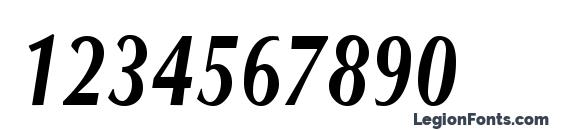 1234567890

LegionFonts.com